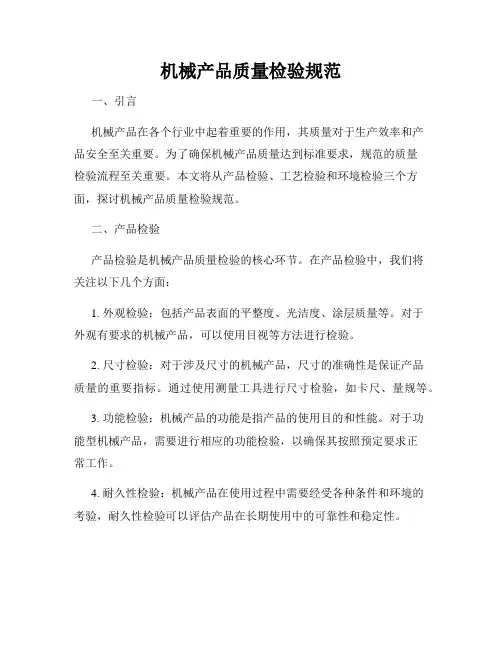 机械产品质量检验规范

一、引言

机械产品在各个行业中起着重要的作用，其质量对于生产效率和产品安全至关重要。为了确保机械产品质量达到标准要求，规范的质量检验流程至关重要。本文将从产品检验、工艺检验和环境检验三个方面，探讨机械产品质量检验规范。

二、产品检验

产品检验是机械产品质量检验的核心环节。在产品检验中，我们将关注以下几个方面：

1. 外观检验：包括产品表面的平整度、光洁度、涂层质量等。对于外观有要求的机械产品，可以使用目视等方法进行检验。

2. 尺寸检验：对于涉及尺寸的机械产品，尺寸的准确性是保证产品质量的重要指标。通过使用测量工具进行尺寸检验，如卡尺、量规等。

3. 功能检验：机械产品的功能是指产品的使用目的和性能。对于功能型机械产品，需要进行相应的功能检验，以确保其按照预定要求正常工作。

4. 耐久性检验：机械产品在使用过程中需要经受各种条件和环境的考验，耐久性检验可以评估产品在长期使用中的可靠性和稳定性。